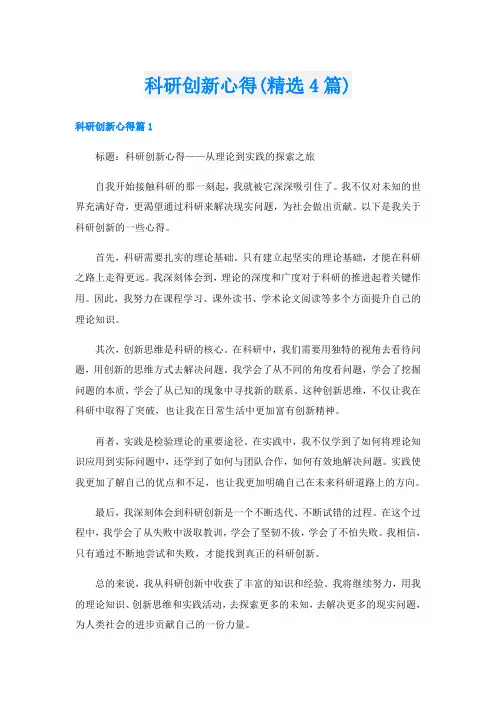 科研创新心得(精选4篇)

科研创新心得篇1

标题：科研创新心得——从理论到实践的探索之旅

自我开始接触科研的那一刻起，我就被它深深吸引住了。我不仅对未知的世界充满好奇，更渴望通过科研来解决现实问题，为社会做出贡献。以下是我关于科研创新的一些心得。

首先，科研需要扎实的理论基础。只有建立起坚实的理论基础，才能在科研之路上走得更远。我深刻体会到，理论的深度和广度对于科研的推进起着关键作用。因此，我努力在课程学习、课外读书、学术论文阅读等多个方面提升自己的理论知识。

其次，创新思维是科研的核心。在科研中，我们需要用独特的视角去看待问题，用创新的思维方式去解决问题。我学会了从不同的角度看问题，学会了挖掘问题的本质，学会了从已知的现象中寻找新的联系。这种创新思维，不仅让我在科研中取得了突破，也让我在日常生活中更加富有创新精神。

再者，实践是检验理论的重要途径。在实践中，我不仅学到了如何将理论知识应用到实际问题中，还学到了如何与团队合作，如何有效地解决问题。实践使我更加了解自己的优点和不足，也让我更加明确自己在未来科研道路上的方向。

最后，我深刻体会到科研创新是一个不断迭代、不断试错的过程。在这个过程中，我学会了从失败中汲取教训，学会了坚韧不拔，学会了不怕失败。我相信，只有通过不断地尝试和失败，才能找到真正的科研创新。

总的来说，我从科研创新中收获了丰富的知识和经验。我将继续努力，用我的理论知识、创新思维和实践活动，去探索更多的未知，去解决更多的现实问题，为人类社会的进步贡献自己的一份力量。